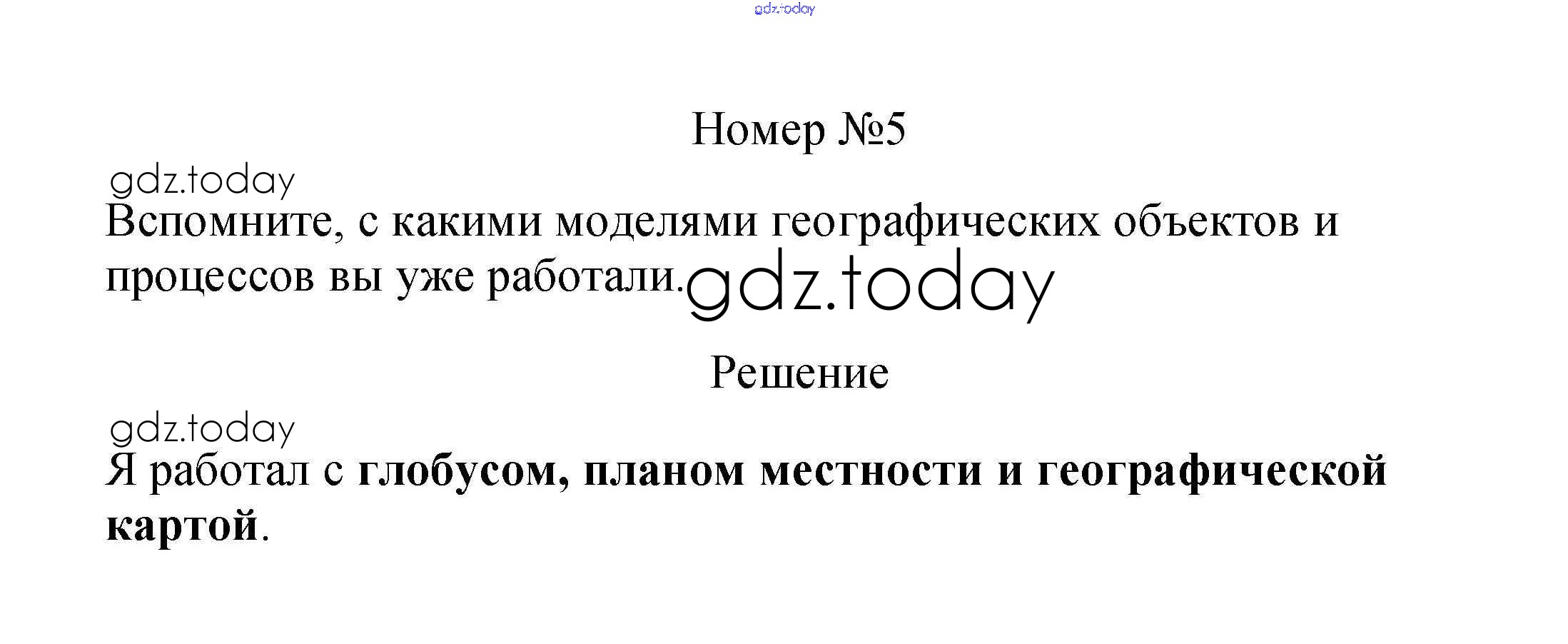 Номер №5

Вспомните, с какими моделями географических объектов и процессов вы уже работали.

Решение

Я работал с глобусом, планом местности и географической картой.

gdz.today